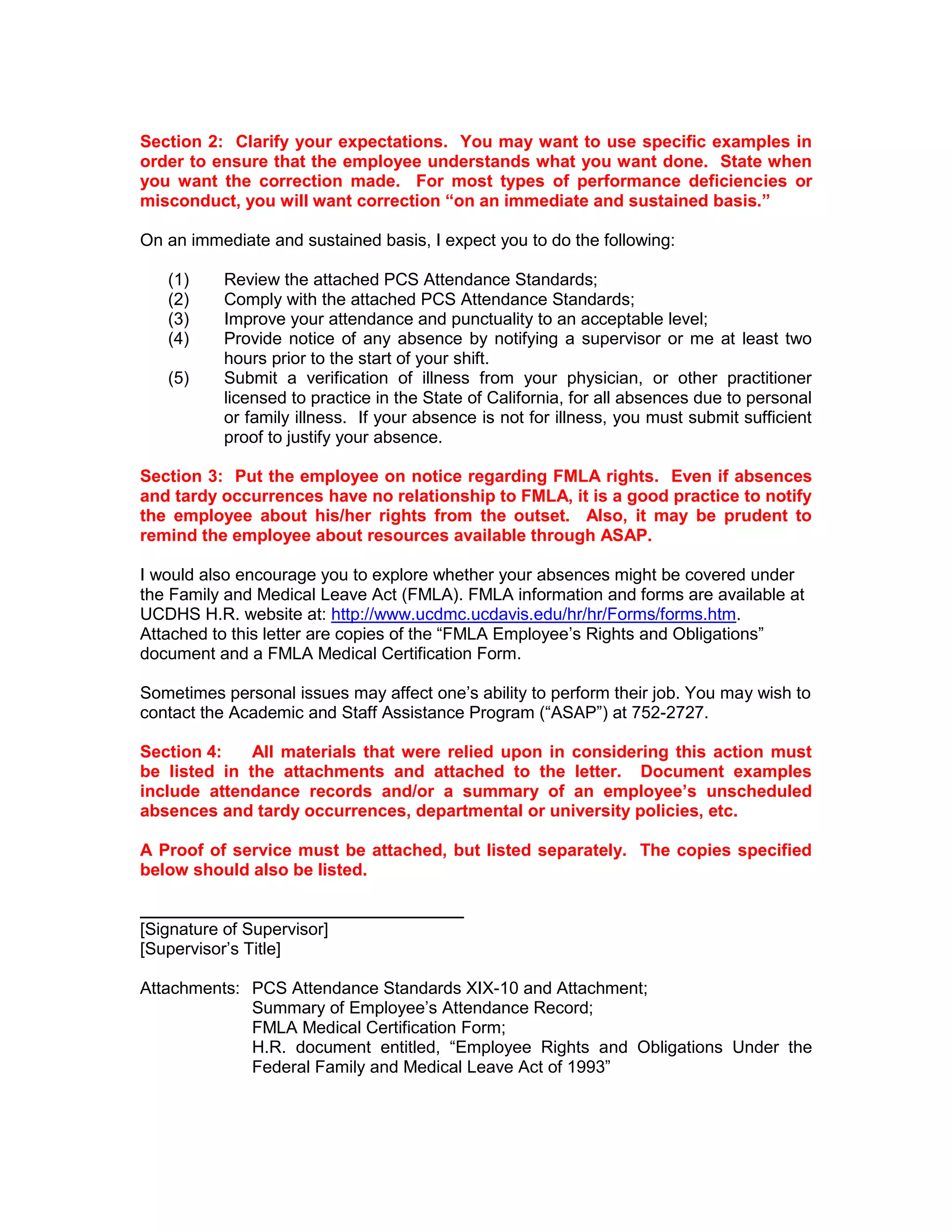 Section 2: Clarify your expectations. You may want to use specific examples in order to ensure that the employee understands what you want done. State when you want the correction made. For most types of performance deficiencies or misconduct, you will want correction “on an immediate and sustained basis.”

On an immediate and sustained basis, I expect you to do the following:

(1) Review the attached PCS Attendance Standards;
(2) Comply with the attached PCS Attendance Standards;
(3) Improve your attendance and punctuality to an acceptable level;
(4) Provide notice of any absence by notifying a supervisor or me at least two hours prior to the start of your shift.
(5) Submit a verification of illness from your physician, or other practitioner licensed to practice in the State of California, for all absences due to personal or family illness. If your absence is not for illness, you must submit sufficient proof to justify your absence.

Section 3: Put the employee on notice regarding FMLA rights. Even if absences and tardy occurrences have no relationship to FMLA, it is a good practice to notify the employee about his/her rights from the outset. Also, it may be prudent to remind the employee about resources available through ASAP.

I would also encourage you to explore whether your absences might be covered under the Family and Medical Leave Act (FMLA). FMLA information and forms are available at UCDHS H.R. website at: http://www.ucdmc.ucdavis.edu/hr/hr/Forms/forms.htm. Attached to this letter are copies of the “FMLA Employee’s Rights and Obligations” document and a FMLA Medical Certification Form.

Sometimes personal issues may affect one’s ability to perform their job. You may wish to contact the Academic and Staff Assistance Program (“ASAP”) at 752-2727.

Section 4: All materials that were relied upon in considering this action must be listed in the attachments and attached to the letter. Document examples include attendance records and/or a summary of an employee’s unscheduled absences and tardy occurrences, departmental or university policies, etc.

A Proof of service must be attached, but listed separately. The copies specified below should also be listed.

[Signature of Supervisor]
[Supervisor’s Title]

Attachments: PCS Attendance Standards XIX-10 and Attachment;
Summary of Employee’s Attendance Record;
FMLA Medical Certification Form;
H.R. document entitled, “Employee Rights and Obligations Under the Federal Family and Medical Leave Act of 1993”